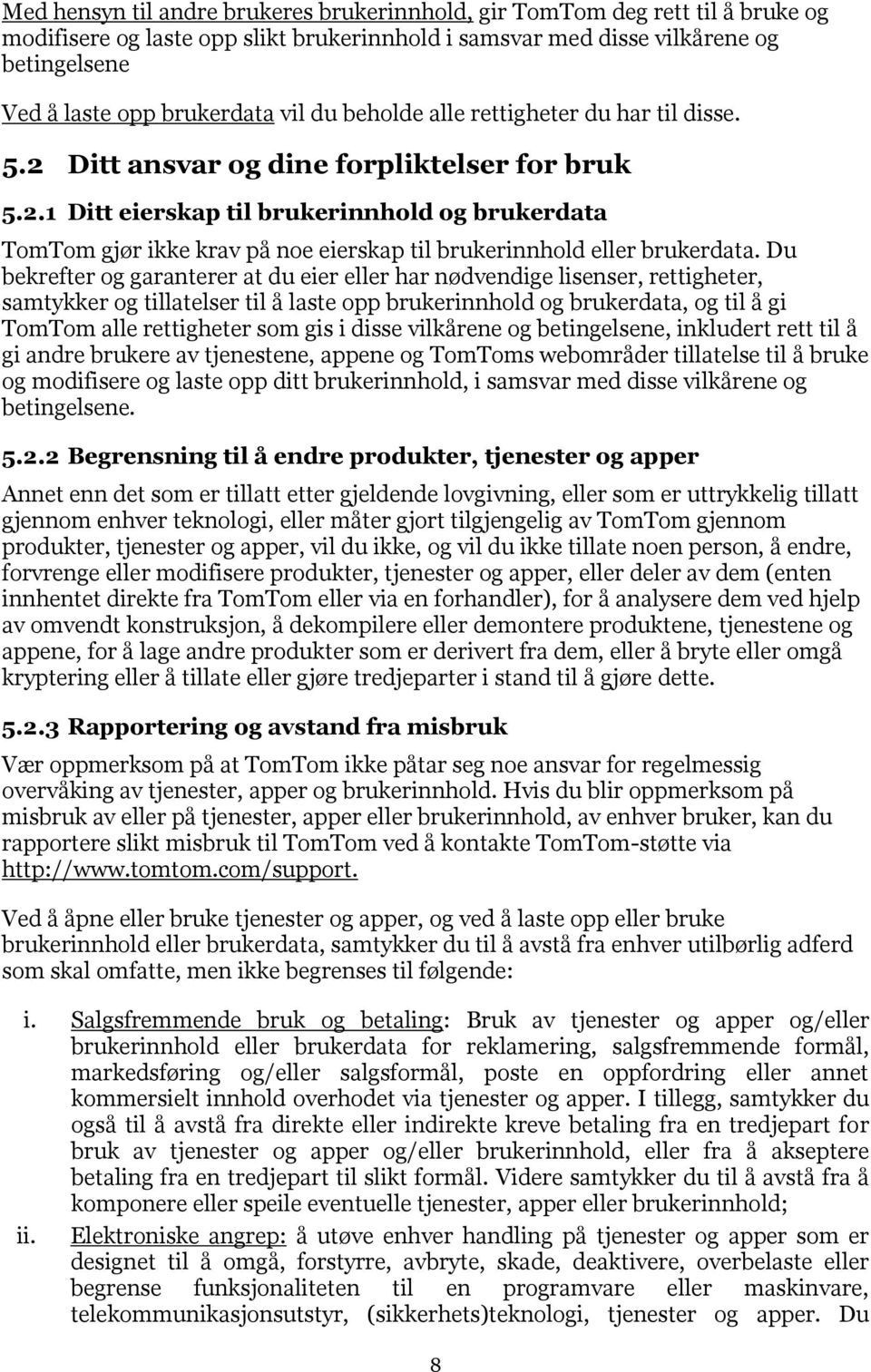 Med hensyn til andre brukeres brukerinnhold, gir TomTom deg rett til å bruke og modifisere og laste opp slikt brukerinnhold i samsvar med disse vilkårene og betingelsene

Ved å laste opp brukerdata vil du beholde alle rettigheter du har til disse.

5.2 Ditt ansvar og dine forpliktelser for bruk

5.2.1 Ditt eierskap til brukerinnhold og brukerdata

TomTom gjør ikke krav på noe eierskap til brukerinnhold eller brukerdata. Du bekrefter og garanterer at du eier eller har nødvendige lisenser, rettigheter, samtykker og tillatelser til å laste opp brukerinnhold og brukerdata, og til å gi TomTom alle rettigheter som gis i disse vilkårene og betingelsene, inkludert rett til å gi andre brukere av tjenestene, appene og TomToms webområder tillatelse til å bruke og modifisere og laste opp ditt brukerinnhold, i samsvar med disse vilkårene og betingelsene.

5.2.2 Begrensning til å endre produkter, tjenester og apper

Annet enn det som er tillatt etter gjeldende lovgivning, eller som er uttrykkelig tillatt gjennom enhver teknologi, eller måter gjort tilgjengelig av TomTom gjennom produkter, tjenester og apper, vil du ikke, og vil du ikke tillate noen person, å endre, forvrenge eller modifisere produkter, tjenester og apper, eller deler av dem (enten innhentet direkte fra TomTom eller via en forhandler), for å analysere dem ved hjelp av omvendt konstruksjon, å dekompilere eller demontere produktene, tjenestene og appene, for å lage andre produkter som er derivert fra dem, eller å bryte eller omgå kryptering eller å tillate eller gjøre tredjeparter i stand til å gjøre dette.

5.2.3 Rapportering og avstand fra misbruk

Vær oppmerksom på at TomTom ikke påtar seg noe ansvar for regelmessig overvåking av tjenester, apper og brukerinnhold. Hvis du blir oppmerksom på misbruk av eller på tjenester, apper eller brukerinnhold, av enhver bruker, kan du rapportere slikt misbruk til TomTom ved å kontakte TomTom-støtte via http://www.tomtom.com/support.

Ved å åpne eller bruke tjenester og apper, og ved å laste opp eller bruke brukerinnhold eller brukerdata, samtykker du til å avstå fra enhver utilbørlig adferd som skal omfatte, men ikke begrenses til følgende:

i. Salgsfremmende bruk og betaling: Bruk av tjenester og apper og/eller brukerinnhold eller brukerdata for reklamering, salgsfremmende formål, markedsføring og/eller salgsformål, poste en oppfordring eller annet kommersielt innhold overhodet via tjenester og apper. I tillegg, samtykker du også til å avstå fra direkte eller indirekte kreve betaling fra en tredjepart for bruk av tjenester og apper og/eller brukerinnhold, eller fra å akseptere betaling fra en tredjepart til slikt formål. Videre samtykker du til å avstå fra å komponere eller speile eventuelle tjenester, apper eller brukerinnhold;

ii. Elektroniske angrep: å utøve enhver handling på tjenester og apper som er designet til å omgå, forstyrre, avbryte, skade, deaktivere, overbelaste eller begrense funksjonaliteten til en programvare eller maskinvare, telekommunikasjonsutstyr, (sikkerhets)teknologi, tjenester og apper. Du

8